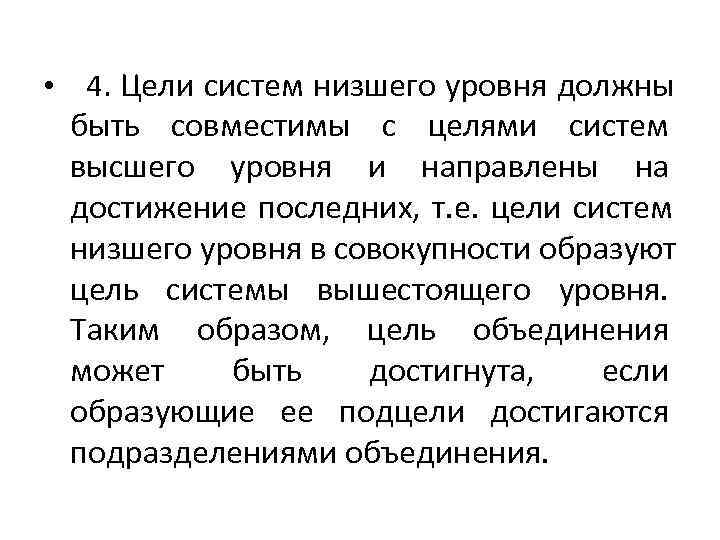 • 4. Цели систем низшего уровня должны быть совместимы с целями систем высшего уровня и направлены на достижение последних, т.е. цели систем низшего уровня в совокупности образуют цель системы вышестоящего уровня. Таким образом, цель объединения может быть достигнута, если образующие ее подцели достигаются подразделениями объединения.